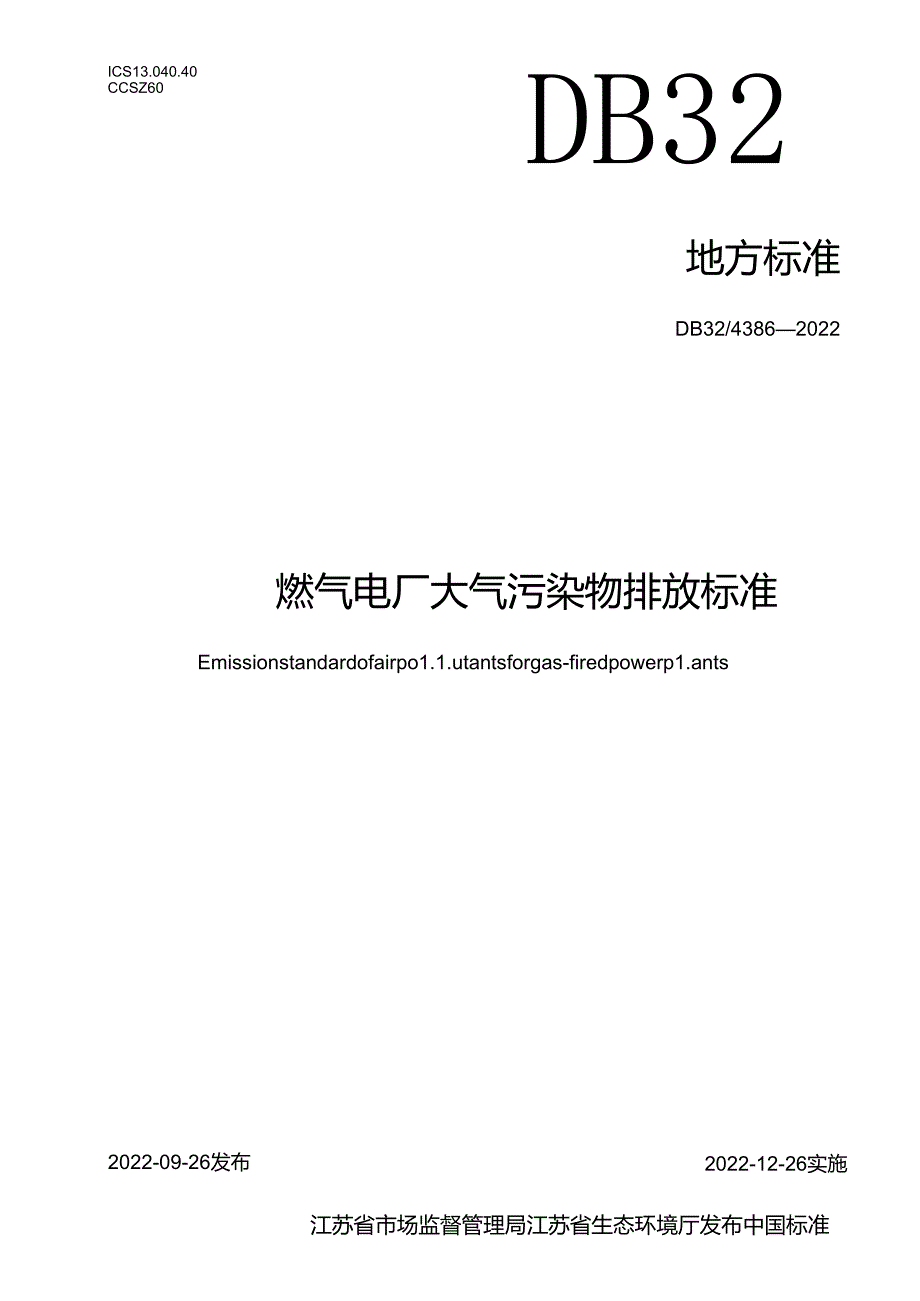 ICS13.040.40
CCSZ60

DB32

地方标准

DB32/4386—2022

燃气电厂大气污染物排放标准

Emissionstandardofairpo1.1.utantsforgas-firedpowerp1.ants

2022-09-26发布

2022-12-26实施

江苏省市场监督管理局江苏省生态环境厅发布中国标准